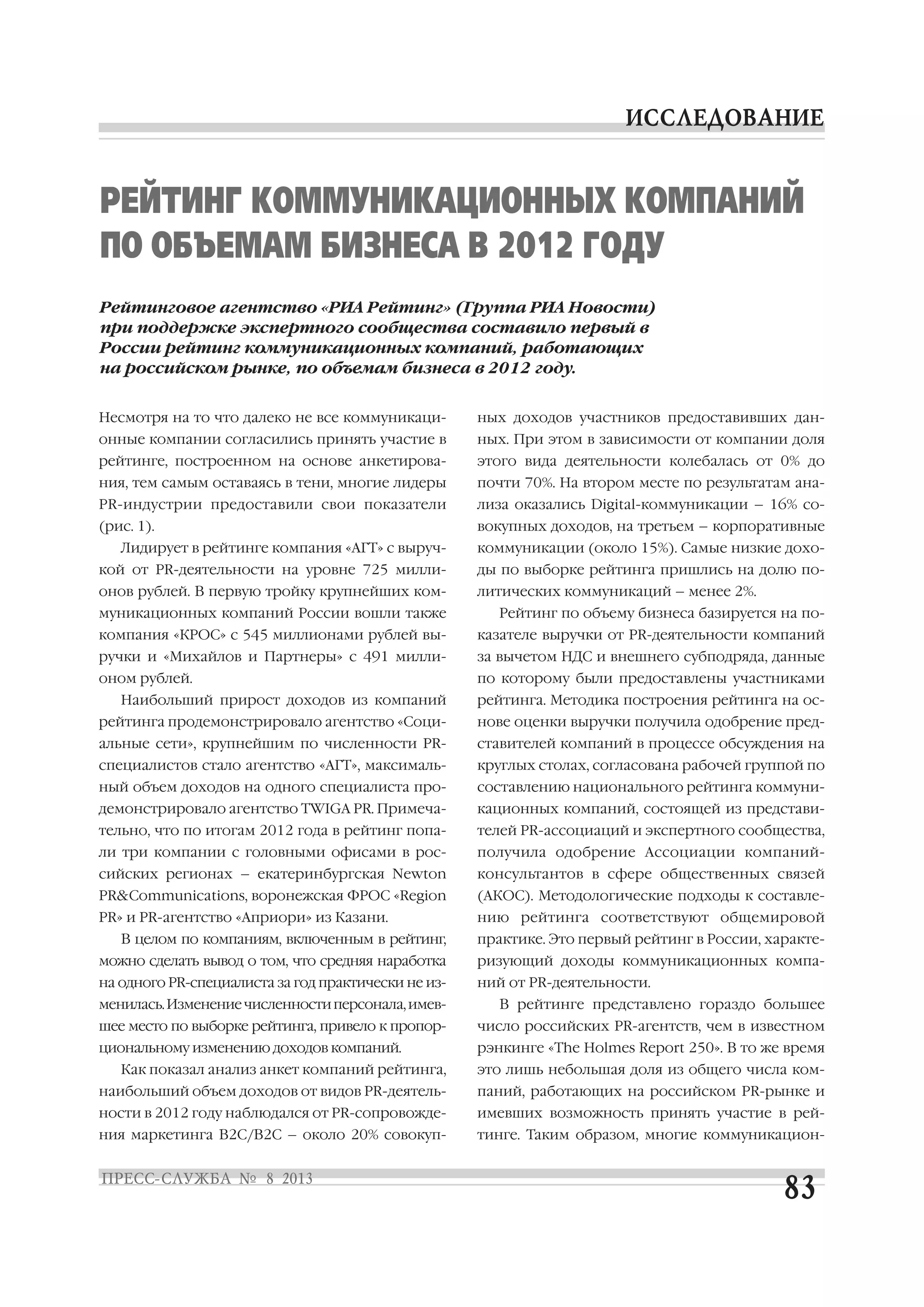 ИССЛЕДОВАНИЕ

РЕЙТИНГ КОММУНИКАЦИОННЫХ КОМПАНИЙ ПО ОБЪЕМАМ БИЗНЕСА В 2012 ГОДУ

Рейтинговое агентство «РИА Рейтинг» (Группа РИА Новости) при поддержке экспертного сообщества составило первый в России рейтинг коммуникационных компаний, работающих на российском рынке, по объемам бизнеса в 2012 году.

Несмотря на то что далеко не все коммуникационные компании согласились принять участие в рейтинге, построенном на основе анкетирования, тем самым оставаясь в тени, многие лидеры PR-индустрии предоставили свои показатели (рис. 1).

Лидирует в рейтинге компания «АГТ» с выручкой от PR-деятельности на уровне 725 миллионов рублей. В первую тройку крупнейших коммуникационных компаний России вошли также компания «КРОС» с 545 миллионами рублей выручки и «Михайлов и Партнеры» с 491 миллионом рублей.

Наибольший прирост доходов из компаний рейтинга продемонстрировало агентство «Социальные сети», крупнейшим по численности PR-специалистов стало агентство «АГТ», максимальный объем доходов на одного специалиста продемонстрировало агентство TWIGA PR. Примечательно, что по итогам 2012 года в рейтинг попали три компании с головными офисами в российских регионах – екатеринбургская Newton PR&Communications, воронежская ФРОС «Region PR» и PR-агентство «Априори» из Казани.

В целом по компаниям, включенным в рейтинг, можно сделать вывод о том, что средняя наработка на одного PR-специалиста за год практически не изменилась. Изменение численности персонала, имевшее место по выборке рейтинга, привело к пропорциональному изменению доходов компаний.

Как показал анализ анкет компаний рейтинга, наибольший объем доходов от видов PR-деятельности в 2012 году наблюдался от PR-сопровождения маркетинга B2C/B2C – около 20% совокупных доходов участников предоставивших данных. При этом в зависимости от компании доля этого вида деятельности колебалась от 0% до почти 70%. На втором месте по результатам анализа оказались Digital-коммуникации – 16% совокупных доходов, на третьем – корпоративные коммуникации (около 15%). Самые низкие доходы по выборке рейтинга пришлись на долю политических коммуникаций – менее 2%.

Рейтинг по объему бизнеса базируется на показателе выручки от PR-деятельности компаний за вычетом НДС и внешнего субподряда, данные по которому были предоставлены участниками рейтинга. Методика построения рейтинга на основе оценки выручки получила одобрение представителей компаний в процессе обсуждения на круглых столах, согласована рабочей группой по составлению национального рейтинга коммуникационных компаний, состоящей из представителей PR-ассоциаций и экспертного сообщества, получила одобрение Ассоциации компаний-консультантов в сфере общественных связей (АКОС). Методологические подходы к составлению рейтинга соответствуют общемировой практике. Это первый рейтинг в России, характеризующий доходы коммуникационных компаний от PR-деятельности.

В рейтинге представлено гораздо большее число российских PR-агентств, чем в известном рэнкинге «The Holmes Report 250». В то же время это лишь небольшая доля из общего числа компаний, работающих на российском PR-рынке и имевших возможность принять участие в рейтинге. Таким образом, многие коммуникацион-

ПРЕСС-СЛУЖБА № 8 2013

83